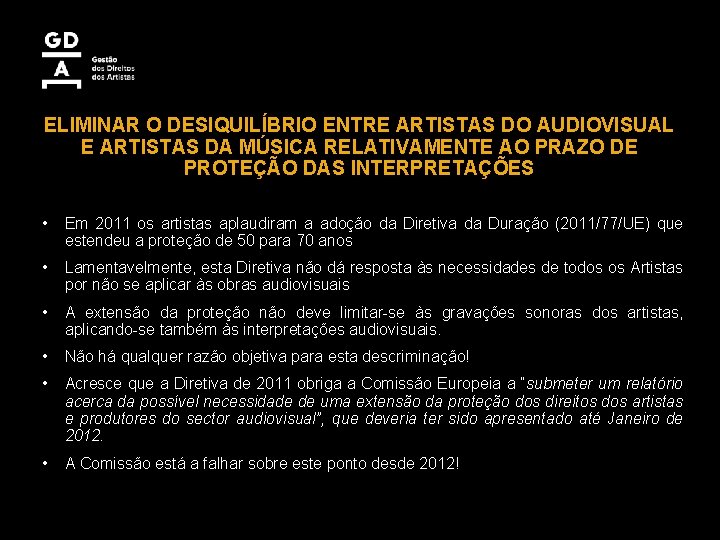 GD
A
Gestão dos Direitos dos Artistas

ELIMINAR O DESIQUILÍBRIO ENTRE ARTISTAS DO AUDIOVISUAL E ARTISTAS DA MÚSICA RELATIVAMENTE AO PRAZO DE PROTEÇÃO DAS INTERPRETAÇÕES

• Em 2011 os artistas aplaudiram a adoção da Diretiva da Duração (2011/77/UE) que estendeu a proteção de 50 para 70 anos

• Lamentavelmente, esta Diretiva não dá resposta às necessidades de todos os Artistas por não se aplicar às obras audiovisuais

• A extensão da proteção não deve limitar-se às gravações sonoras dos artistas, aplicando-se também às interpretações audiovisuais.

• Não há qualquer razão objetiva para esta descriminação!

• Acresce que a Diretiva de 2011 obriga a Comissão Europeia a "submeter um relatório acerca da possível necessidade de uma extensão da proteção dos direitos dos artistas e produtores do sector audiovisual", que deveria ter sido apresentado até Janeiro de 2012.

• A Comissão está a falhar sobre este ponto desde 2012!